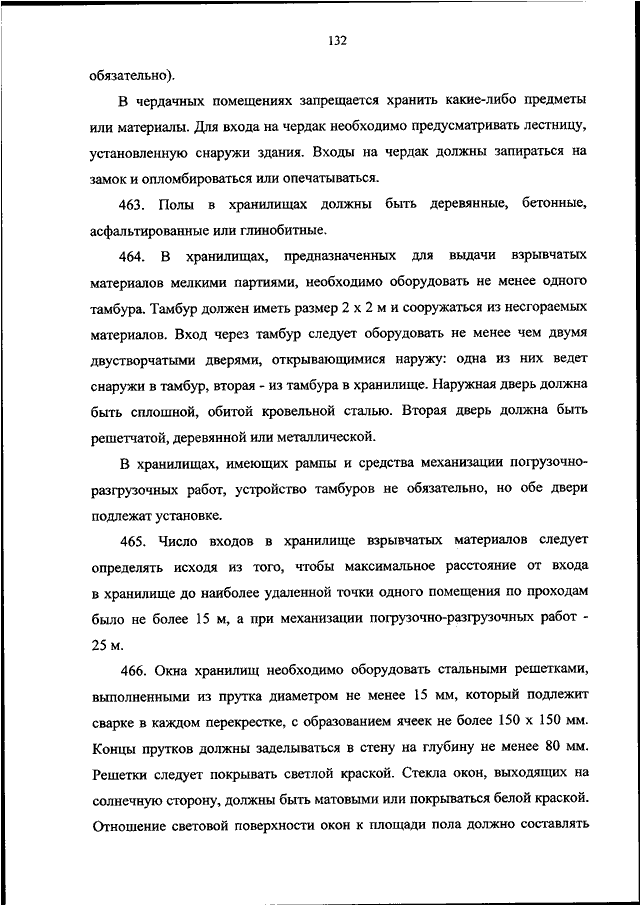 132

обязательно).

В чердачных помещениях запрещается хранить какие-либо предметы или материалы. Для входа на чердак необходимо предусматривать лестницу, установленную снаружи здания. Входы на чердак должны запираться на замок и опломбироваться или опечатываться.

463. Полы в хранилищах должны быть деревянные, бетонные, асфальтированные или глинобитные.

464. В хранилищах, предназначенных для выдачи взрывчатых материалов мелкими партиями, необходимо оборудовать не менее одного тамбура. Тамбур должен иметь размер 2 х 2 м и сооружаться из несгораемых материалов. Вход через тамбур следует оборудовать не менее чем двумя двустворчатыми дверями, открывающимися наружу: одна из них ведет снаружи в тамбур, вторая - из тамбура в хранилище. Наружная дверь должна быть сплошной, обитой кровельной сталью. Вторая дверь должна быть решетчатой, деревянной или металлической.

В хранилищах, имеющих рампы и средства механизации погрузочно-разгрузочных работ, устройство тамбуров не обязательно, но обе двери подлежат установке.

465. Число входов в хранилище взрывчатых материалов следует определять исходя из того, чтобы максимальное расстояние от входа в хранилище до наиболее удаленной точки одного помещения по проходам было не более 15 м, а при механизации погрузочно-разгрузочных работ - 25 м.

466. Окна хранилищ необходимо оборудовать стальными решетками, выполненными из прутка диаметром не менее 15 мм, который подлежит сварке в каждом перекрестке, с образованием ячеек не более 150 х 150 мм. Концы прутков должны заделываться в стену на глубину не менее 80 мм. Решетки следует покрывать светлой краской. Стекла окон, выходящих на солнечную сторону, должны быть матовыми или покрываться белой краской. Отношение световой поверхности окон к площади пола должно составлять